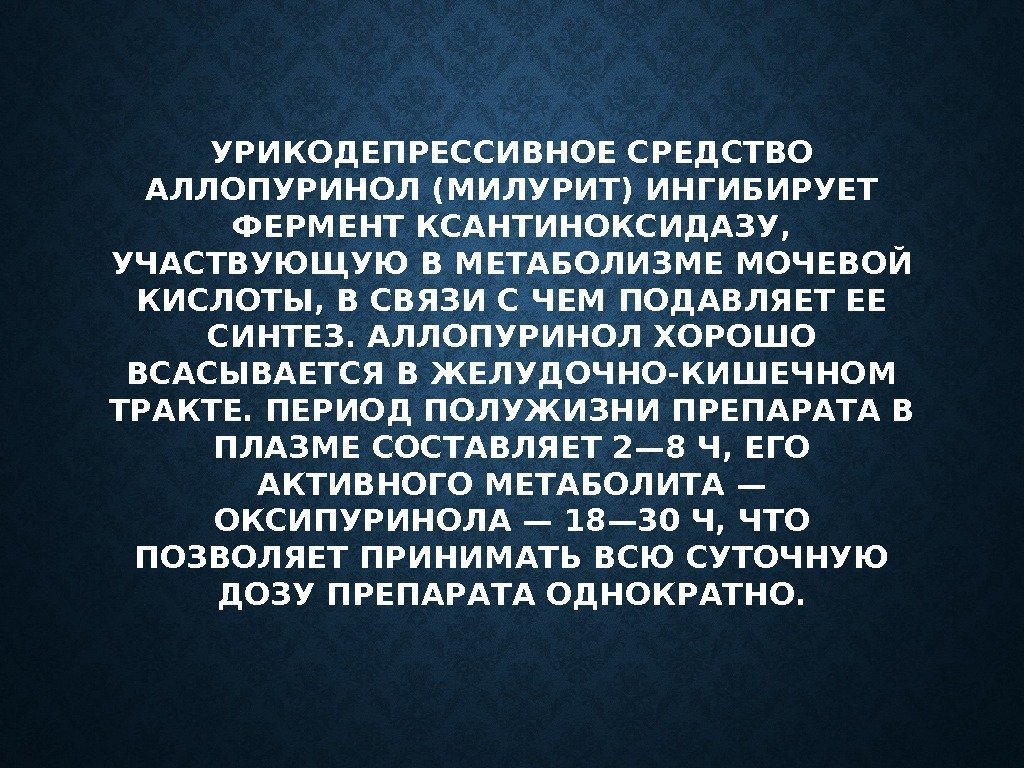 УРИКОДЕПРЕССИВНОЕ СРЕДСТВО АЛЛОПУРИНОЛ (МИЛУРИТ) ИНГИБИРУЕТ ФЕРМЕНТ КСАНТИНОКСИДАЗУ, УЧАСТВУЮЩУЮ В МЕТАБОЛИЗМЕ МОЧЕВОЙ КИСЛОТЫ, В СВЯЗИ С ЧЕМ ПОДАВЛЯЕТ ЕЕ СИНТЕЗ. АЛЛОПУРИНОЛ ХОРОШО ВСАСЫВАЕТСЯ В ЖЕЛУДОЧНО-КИШЕЧНОМ ТРАКТЕ. ПЕРИОД ПОЛУЖИЗНИ ПРЕПАРАТА В ПЛАЗМЕ СОСТАВЛЯЕТ 2—8 Ч, ЕГО АКТИВНОГО МЕТАБОЛИТА — ОКСИПУРИНОЛА — 18—30 Ч, ЧТО ПОЗВОЛЯЕТ ПРИНИМАТЬ ВСЮ СУТОЧНУЮ ДОЗУ ПРЕПАРАТА ОДНОКРАТНО.